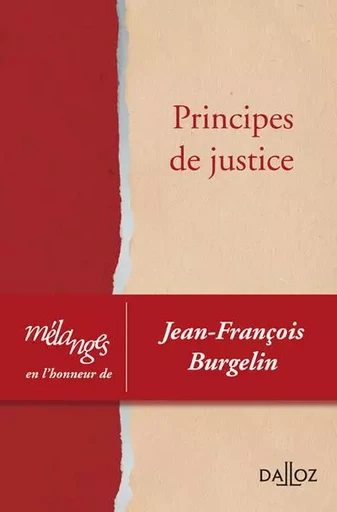 Principes de justice

mélanges en l'honneur de

Jean-François Burgelin

DALLOZ